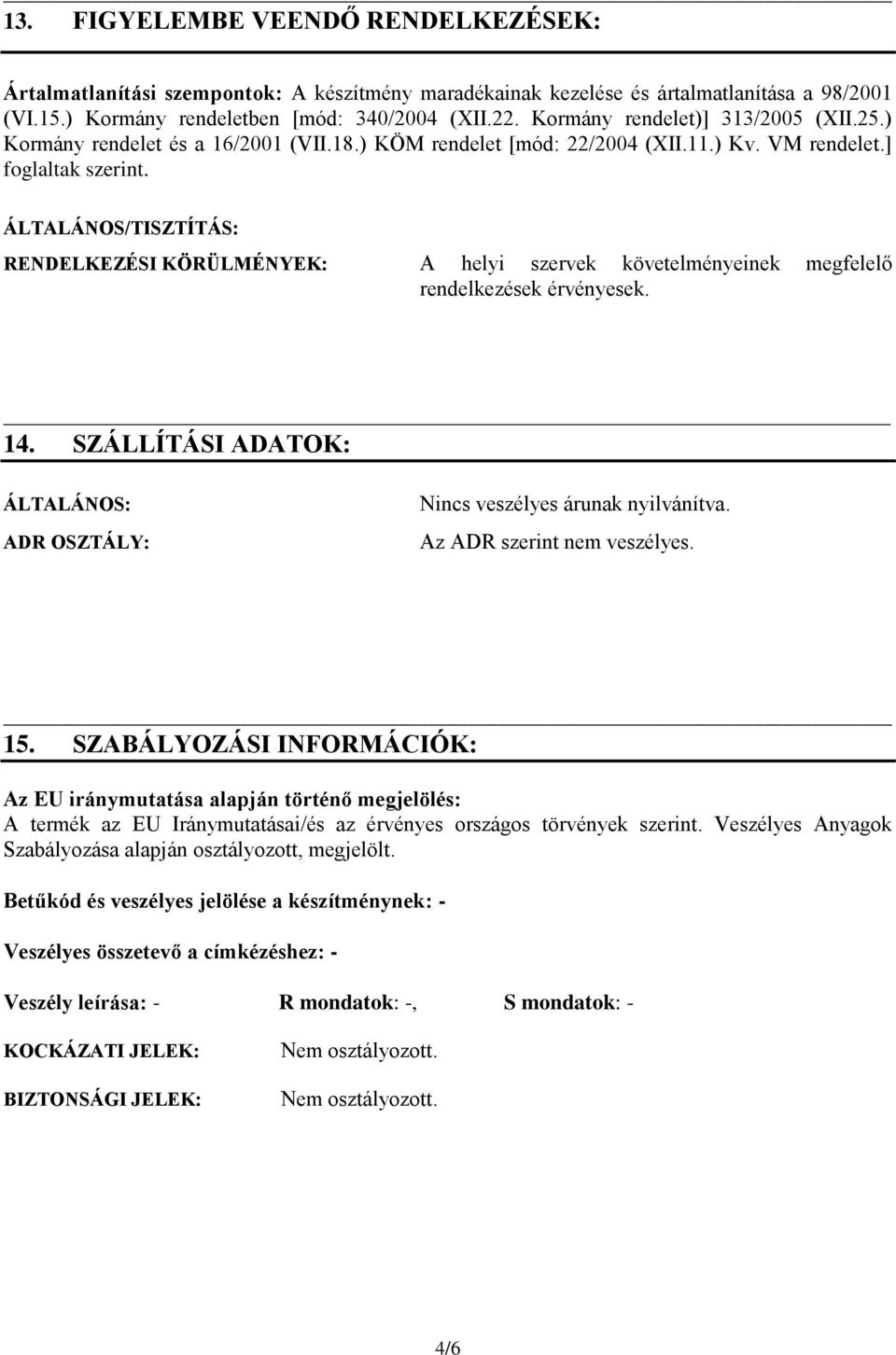 13. FIGYELEMBE VEENDŐ RENDELKEZÉSEK:

Ártalmatlanítási szempontok: A készítmény maradékainak kezelése és ártalmatlanítása a 98/2001 (VI.15.) Kormány rendeletben [mód: 340/2004 (XII.22. Kormány rendelet)] 313/2005 (XII.25.) Kormány rendelet és a 16/2001 (VII.18.) KÖM rendelet [mód: 22/2004 (XII.11.) Kv. VM rendelet.] foglaltak szerint.

ÁLTALÁNOS/TISZTÍTÁS:

RENDELKEZÉSI KÖRÜLMÉNYEK: A helyi szervek követelményeinek megfelelő rendelkezések érvényesek.

14. SZÁLLÍTÁSI ADATOK:

ÁLTALÁNOS: Nincs veszélyes árunak nyilvánítva.

ADR OSZTÁLY: Az ADR szerint nem veszélyes.

15. SZABÁLYOZÁSI INFORMÁCIÓK:

Az EU iránymutatása alapján történő megjelölés:
A termék az EU Iránymutatásai/és az érvényes országos törvények szerint. Veszélyes Anyagok Szabályozása alapján osztályozott, megjelölt.

Betűkód és veszélyes jelölése a készítménynek: -

Veszélyes összetevő a címkézéshez: -

Veszély leírása: - R mondatok: -, S mondatok: -

KOCKÁZATI JELEK: Nem osztályozott.

BIZTONSÁGI JELEK: Nem osztályozott.

4/6